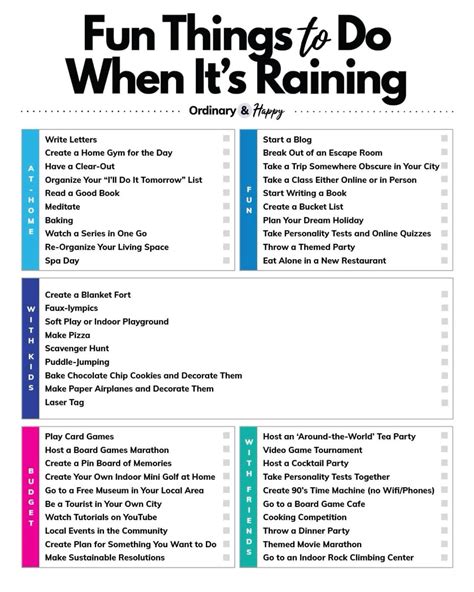 Fun Things to Do When It's Raining

Ordinary & Happy

AT-HOME

Write Letters
Create a Home Gym for the Day
Have a Clear-Out
Organize Your "I'll Do It Tomorrow" List
Read a Good Book
Meditate
Baking
Watch a Series in One Go
Re-Organize Your Living Space
Spa Day

FUN

Start a Blog
Break Out of an Escape Room
Take a Trip Somewhere Obscure in Your City
Take a Class Either Online or in Person
Start Writing a Book
Create a Bucket List
Plan Your Dream Holiday
Take Personality Tests and Online Quizzes
Throw a Themed Party
Eat Alone in a New Restaurant

WITH KIDS

Create a Blanket Fort
Faux-lympics
Soft Play or Indoor Playground
Make Pizza
Scavenger Hunt
Puddle-Jumping
Bake Chocolate Chip Cookies and Decorate Them
Make Paper Airplanes and Decorate Them
Laser Tag

BUDGET

Play Card Games
Host a Board Games Marathon
Create a Pin Board of Memories
Create Your Own Indoor Mini Golf at Home
Go to a Free Museum in Your Local Area
Be a Tourist in Your Own City
Watch Tutorials on YouTube
Local Events in the Community
Create Plan for Something You Want to Do
Make Sustainable Resolutions

WITH FRIENDS

Host an 'Around-the-World' Tea Party
Video Game Tournament
Host a Cocktail Party
Take Personality Tests Together
Create 90's Time Machine (no Wifi/Phones)
Go to a Board Game Cafe
Cooking Competition
Throw a Dinner Party
Themed Movie Marathon
Go to an Indoor Rock Climbing Center